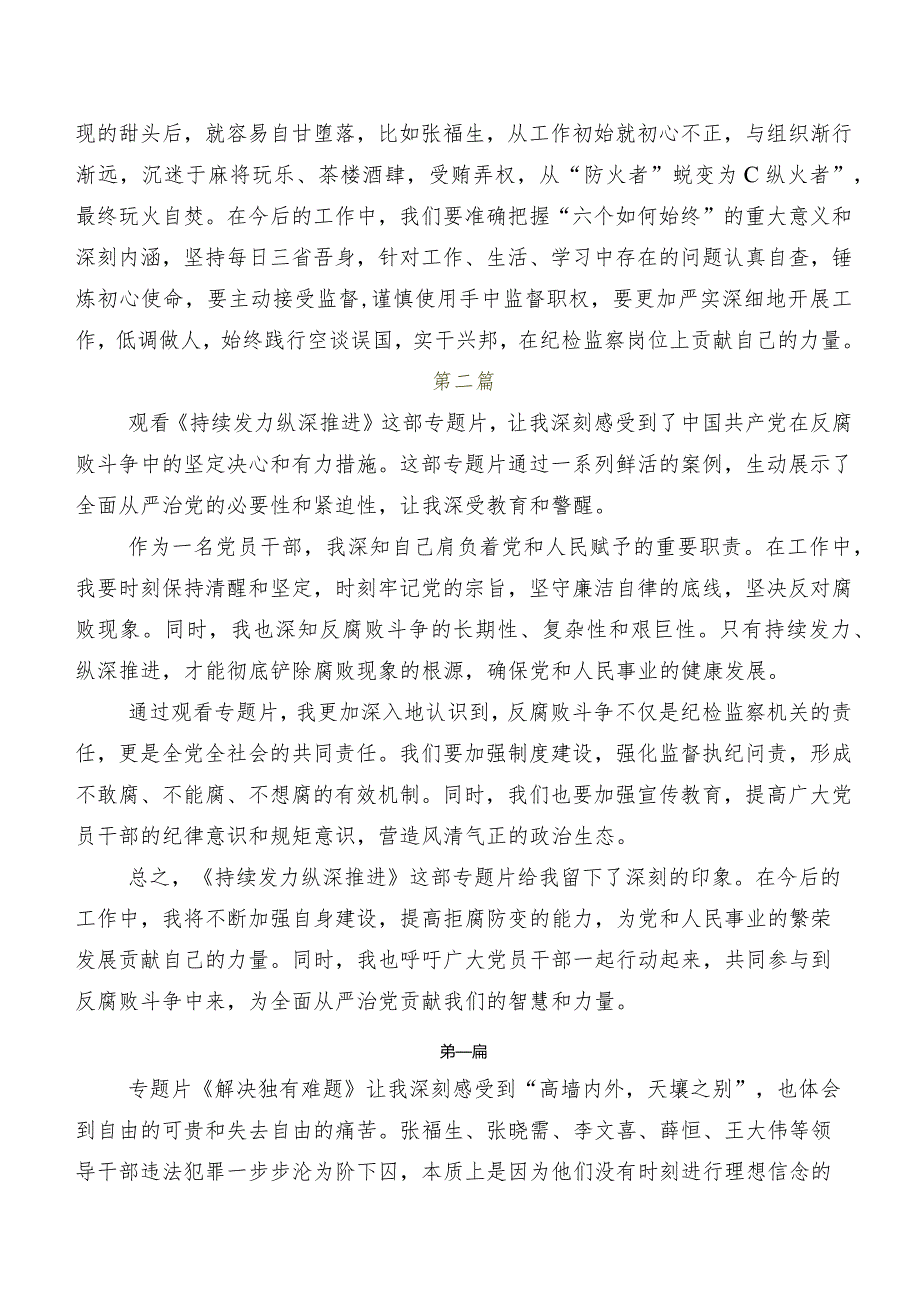 现的甜头后，就容易自甘堕落，比如张福生，从工作初始就初心不正，与组织渐行渐远，沉迷于麻将玩乐、茶楼酒肆，受贿弄权，从“防火者”蜕变为C纵火者”，最终玩火自焚。在今后的工作中，我们要准确把握“六个如何始终”的重大意义和深刻内涵，坚持每日三省吾身，针对工作、生活、学习中存在的问题认真自查，锤炼初心使命，要主动接受监督，谨慎使用手中监督职权，要更加严实深细地开展工作，低调做人，始终践行空谈误国，实干兴邦，在纪检监察岗位上贡献自己的力量。

第二篇

观看《持续发力纵深推进》这部专题片，让我深刻感受到了中国共产党在反腐败斗争中的坚定决心和有力措施。这部专题片通过一系列鲜活的案例，生动展示了全面从严治党的必要性和紧迫性，让我深受教育和警醒。

作为一名党员干部，我深知自己肩负着党和人民赋予的重要职责。在工作中，我要时刻保持清醒和坚定，时刻牢记党的宗旨，坚守廉洁自律的底线，坚决反对腐败现象。同时，我也深知反腐败斗争的长期性、复杂性和艰巨性。只有持续发力、纵深推进，才能彻底铲除腐败现象的根源，确保党和人民事业的健康发展。

通过观看专题片，我更加深入地认识到，反腐败斗争不仅是纪检监察机关的责任，更是全党全社会的共同责任。我们要加强制度建设，强化监督执纪问责，形成不敢腐、不能腐、不想腐的有效机制。同时，我们也要加强宣传教育，提高广大党员干部的纪律意识和规矩意识，营造风清气正的政治生态。

总之，《持续发力纵深推进》这部专题片给我留下了深刻的印象。在今后的工作中，我将不断加强自身建设，提高拒腐防变的能力，为党和人民事业的繁荣发展贡献自己的力量。同时，我也呼吁广大党员干部一起行动起来，共同参与到反腐败斗争中来，为全面从严治党贡献我们的智慧和力量。

第一篇

专题片《解决独有难题》让我深刻感受到“高墙内外，天壤之别”，也体会到自由的可贵和失去自由的痛苦。张福生、张晓霈、李文喜、薛恒、王大伟等领导干部违法犯罪一步步沦为阶下囚，本质上是因为他们没有时刻进行理想信念的